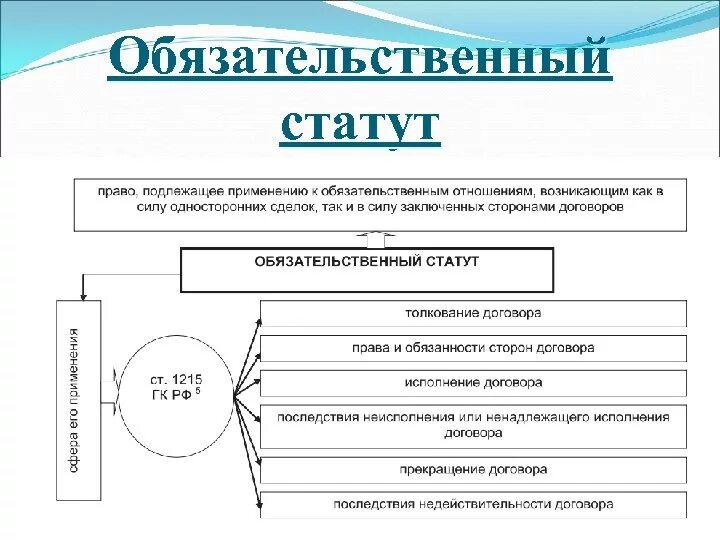 Обязательственный статут

право, подлежащее применению к обязательственным отношениям, возникающим как в силу односторонних сделок, так и в силу заключенных сторонами договоров

ОБЯЗАТЕЛЬСТВЕННЫЙ СТАТУТ

сфера его применения

ст. 1215 ГК РФ $^{5}$

толкование договора

права и обязанности сторон договора

исполнение договора

последствия неисполнения или ненадлежащего исполнения договора

прекращение договора

последствия недействительности договора